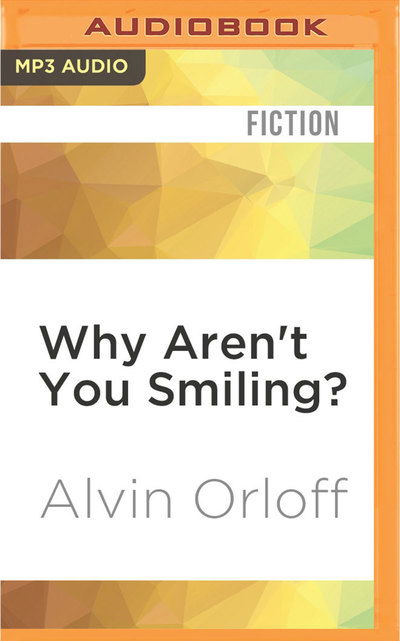 AUDIOBOOK

MP3 AUDIO

FICTION

Why Aren't You Smiling?

Alvin Orloff